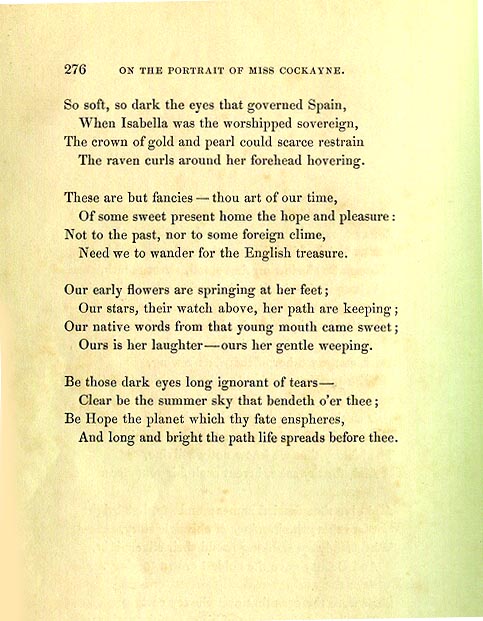 276 ON THE PORTRAIT OF MISS COCKAYNE.

So soft, so dark the eyes that governed Spain,
When Isabella was the worshipped sovereign,
The crown of gold and pearl could scarce restrain
The raven curls around her forehead hovering.

These are but fancies — thou art of our time,
Of some sweet present home the hope and pleasure:
Not to the past, nor to some foreign clime,
Need we to wander for the English treasure.

Our early flowers are springing at her feet;
Our stars, their watch above, her path are keeping;
Our native words from that young mouth came sweet;
Ours is her laughter—ours her gentle weeping.

Be those dark eyes long ignorant of tears—
Clear be the summer sky that bendeth o'er thee;
Be Hope the planet which thy fate enspheres,
And long and bright the path life spreads before thee.